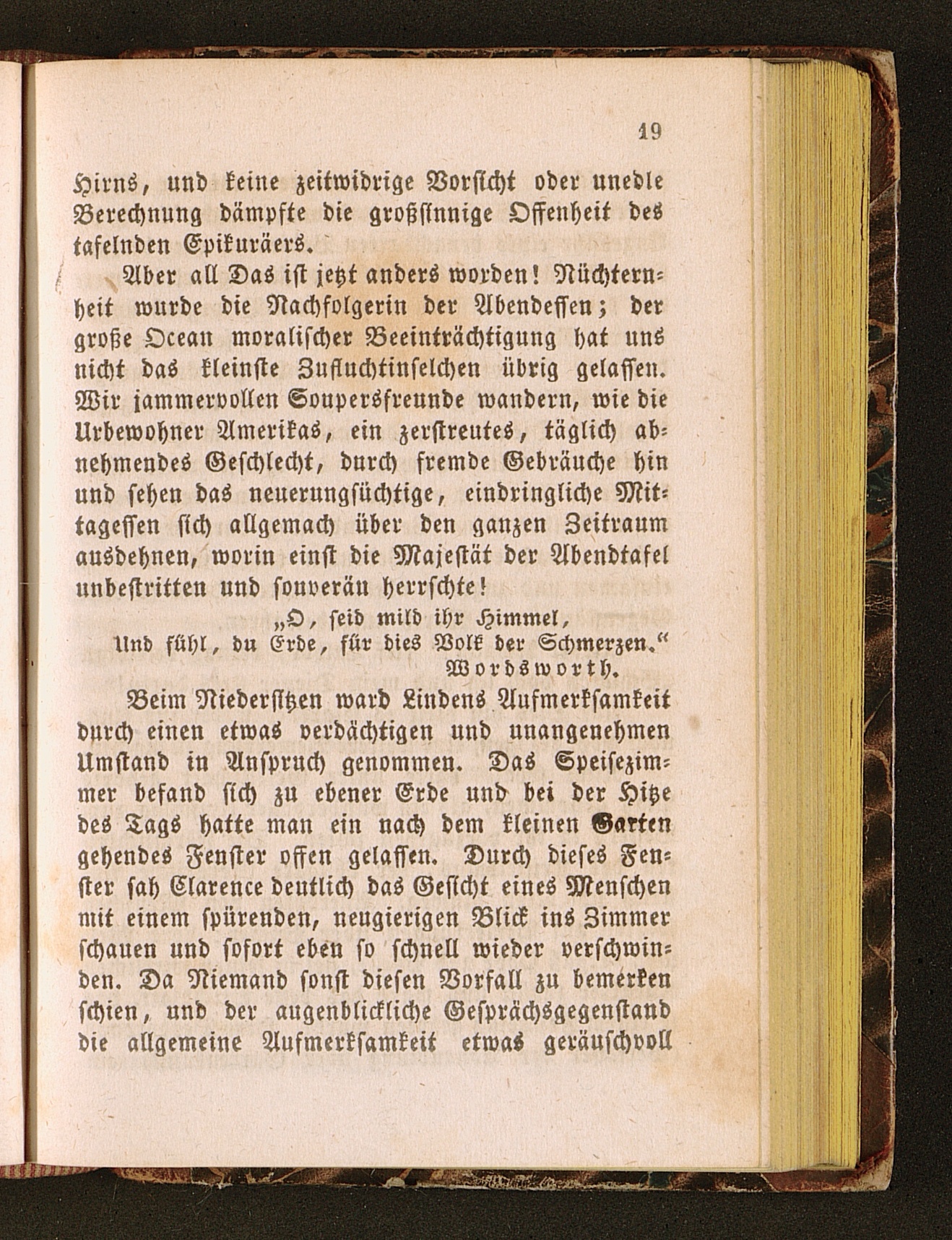 19

Hirns, und keine zeitwidrige Vorsicht oder unedle Berechnung dämpfte die großsinnige Offenheit des tafelnden Epikuräers.

Aber all Das ist jetzt anders worden! Nüchternheit wurde die Nachfolgerin der Abendessen; der große Ocean moralischer Beeinträchtigung hat uns nicht das kleinste Zufluchtinselchen übrig gelassen. Wir jammervollen Soupersfreunde wandern, wie die Urbewohner Amerikas, ein zerstreutes, täglich abnehmendes Geschlecht, durch fremde Gebräuche hin und sehen das neuerungsüchtige, eindringliche Mittagessen sich allgemach über den ganzen Zeitraum ausdehnen, worin einst die Majestät der Abendtafel unbestritten und souverän herrschte!

„O, seid mild ihr Himmel,
Und fühl, du Erde, für dies Volk der Schmerzen.“
Wordsworth.

Beim Niedersitzen ward Lindens Aufmerksamkeit durch einen etwas verdächtigen und unangenehmen Umstand in Anspruch genommen. Das Speisezimmer befand sich zu ebener Erde und bei der Hitze des Tags hatte man ein nach dem kleinen Garten gehendes Fenster offen gelassen. Durch dieses Fenster sah Clarence deutlich das Gesicht eines Menschen mit einem spürenden, neugierigen Blick ins Zimmer schauen und sofort eben so schnell wieder verschwinden. Da Niemand sonst diesen Vorfall zu bemerken schien, und der augenblickliche Gesprächsgegenstand die allgemeine Aufmerksamkeit etwas geräuschvoll